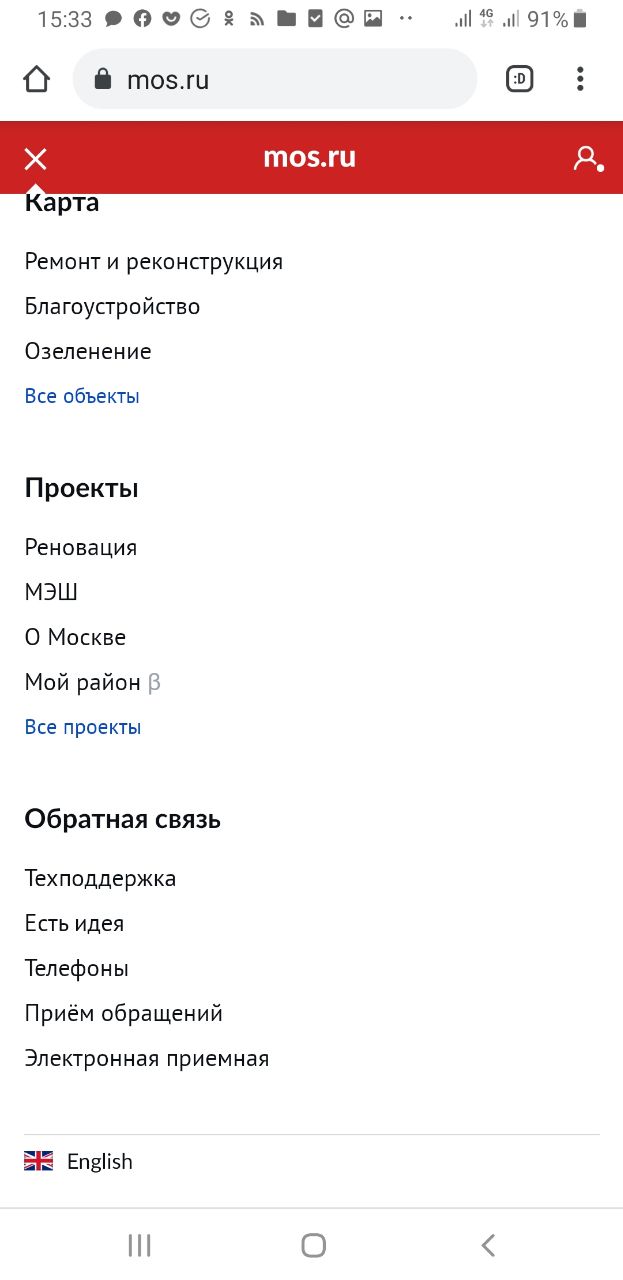 15:33 4G 91%

mos.ru

:D

mos.ru

Карта

Ремонт и реконструкция

Благоустройство

Озеленение

Все объекты

Проекты

Реновация

МЭШ

О Москве

Мой район β

Все проекты

Обратная связь

Техподдержка

Есть идея

Телефоны

Приём обращений

Электронная приемная

English